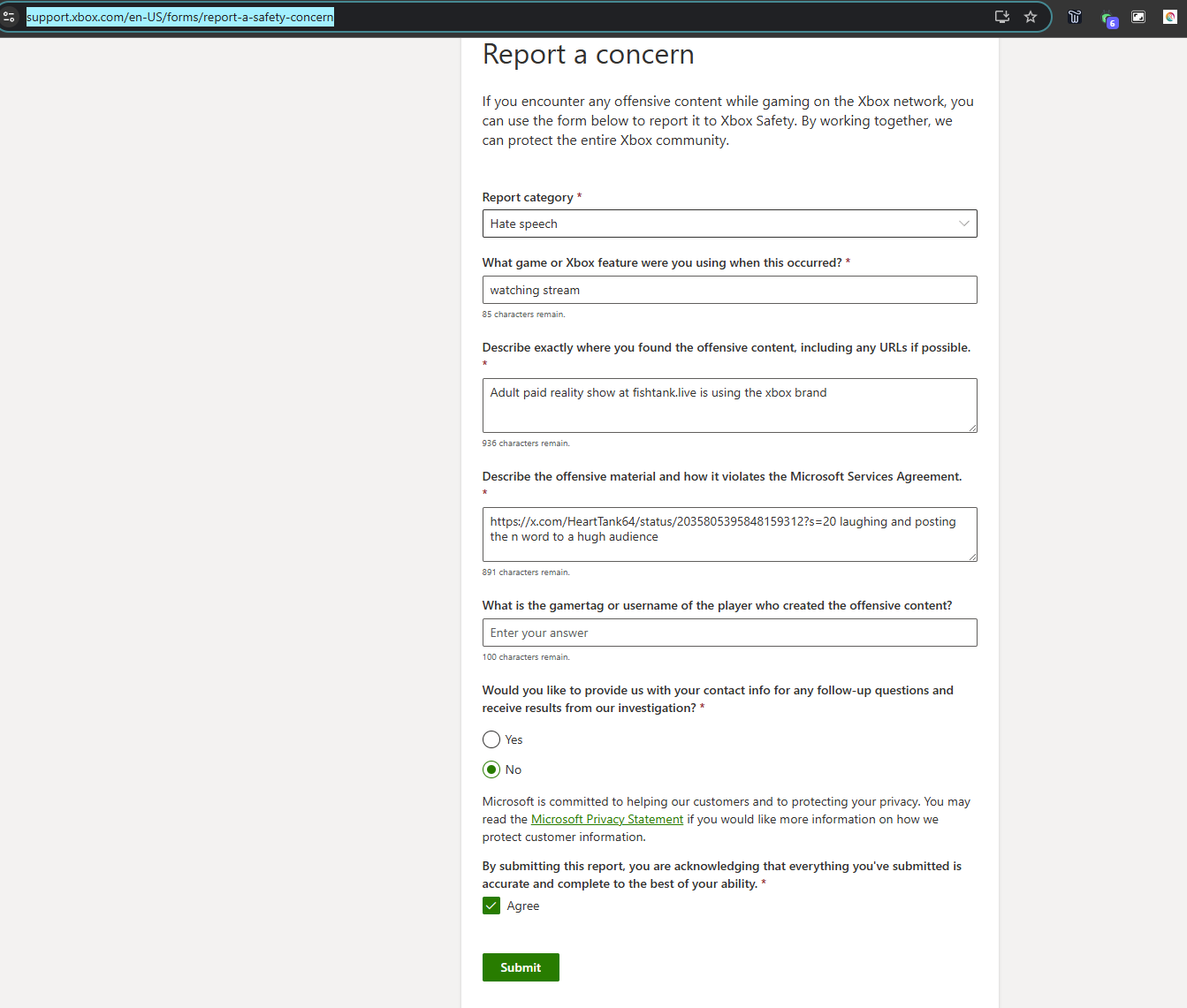 support.xbox.com/en-US/forms/report-a-safety-concern

6

Report a concern

If you encounter any offensive content while gaming on the Xbox network, you can use the form below to report it to Xbox Safety. By working together, we can protect the entire Xbox community.

Report category *

Hate speech

What game or Xbox feature were you using when this occurred? *

watching stream

85 characters remain.

Describe exactly where you found the offensive content, including any URLs if possible. *

Adult paid reality show at fishtank.live is using the xbox brand

936 characters remain.

Describe the offensive material and how it violates the Microsoft Services Agreement. *

https://x.com/HeartTank64/status/2035805395848159312?s=20 laughing and posting the n word to a hugh audience

891 characters remain.

What is the gamertag or username of the player who created the offensive content?

Enter your answer

100 characters remain.

Would you like to provide us with your contact info for any follow-up questions and receive results from our investigation? *

Yes

No

Microsoft is committed to helping our customers and to protecting your privacy. You may read the Microsoft Privacy Statement if you would like more information on how we protect customer information.

By submitting this report, you are acknowledging that everything you've submitted is accurate and complete to the best of your ability. *

Agree

Submit